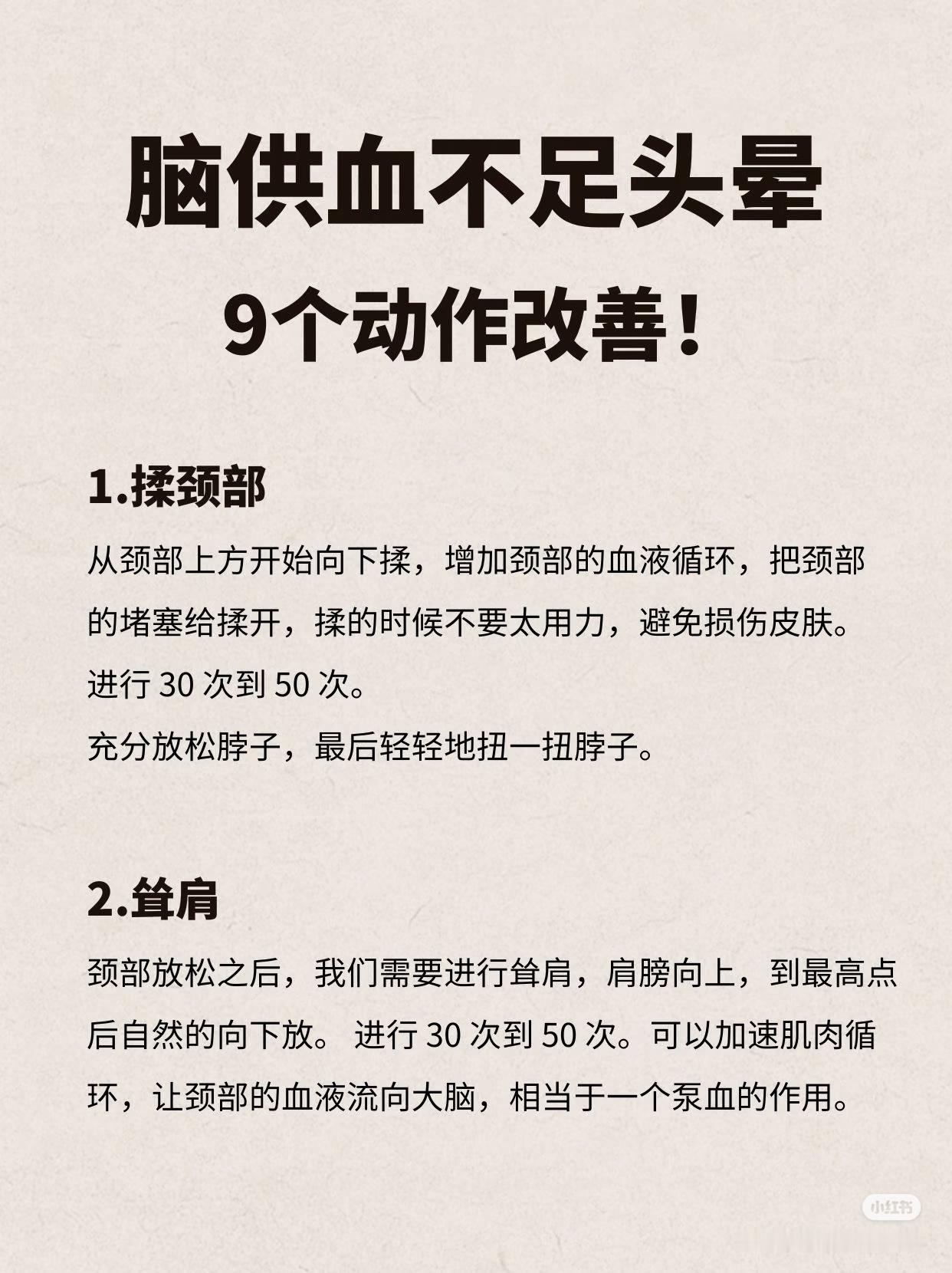 脑供血不足头晕
9个动作改善！

1.揉颈部

从颈部上方开始向下揉，增加颈部的血液循环，把颈部的堵塞给揉开，揉的时候不要太用力，避免损伤皮肤。
进行 30 次到 50 次。
充分放松脖子，最后轻轻地扭一扭脖子。

2.耸肩

颈部放松之后，我们需要进行耸肩，肩膀向上，到最高点后自然的向下放。 进行 30 次到 50 次。可以加速肌肉循环，让颈部的血液流向大脑，相当于一个泵血的作用。

小红书